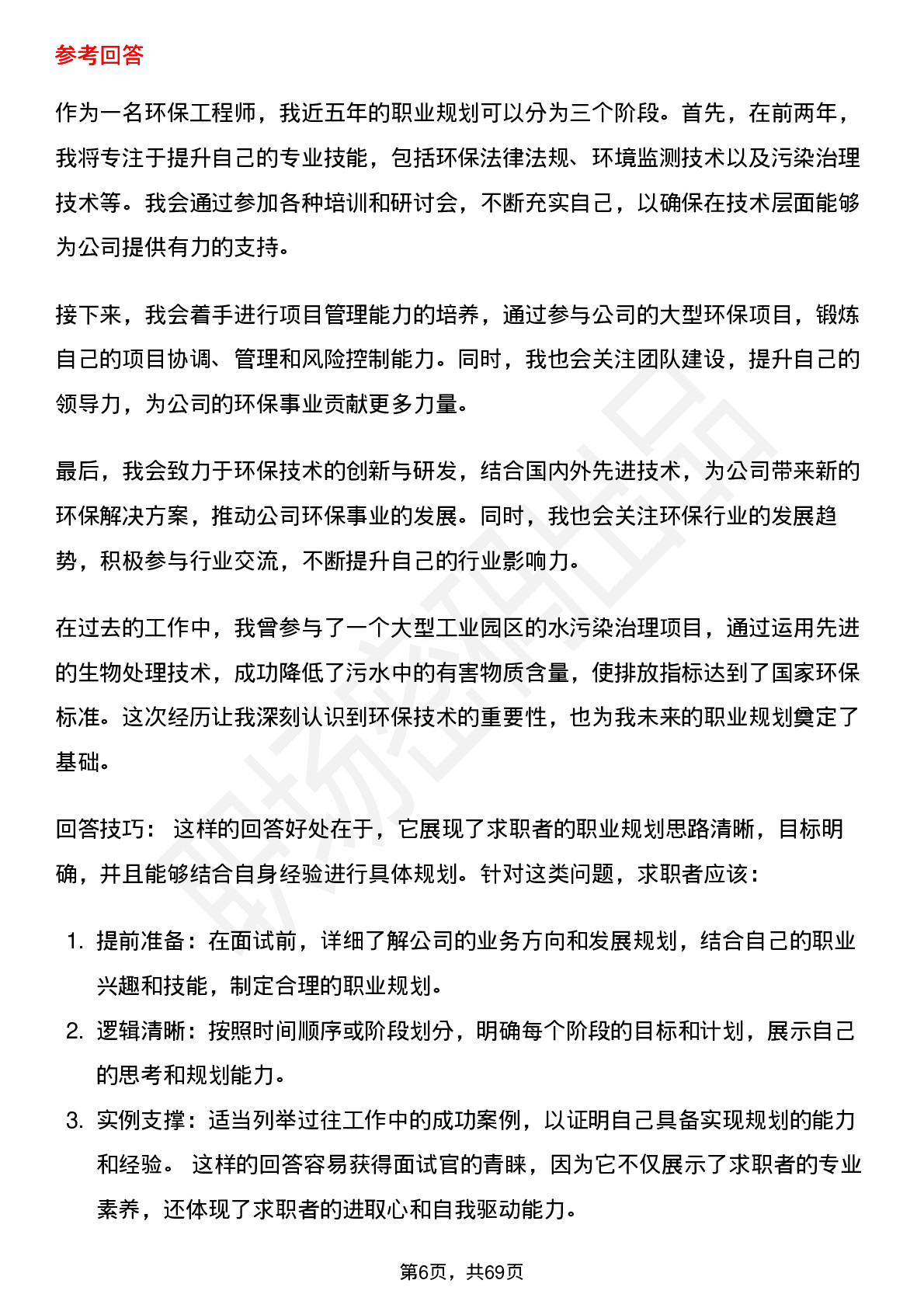 参考回答

作为一名环保工程师，我近五年的职业规划可以分为三个阶段。首先，在前两年，我将专注于提升自己的专业技能，包括环保法律法规、环境监测技术以及污染治理技术等。我会通过参加各种培训和研讨会，不断充实自己，以确保在技术层面能够为公司提供有力的支持。

接下来，我会着手进行项目管理能力的培养，通过参与公司的大型环保项目，锻炼自己的项目协调、管理和风险控制能力。同时，我也会关注团队建设，提升自己的领导力，为公司的环保事业贡献更多力量。

最后，我会致力于环保技术的创新与研发，结合国内外先进技术，为公司带来新的环保解决方案，推动公司环保事业的发展。同时，我也会关注环保行业的发展趋势，积极参与行业交流，不断提升自己的行业影响力。

在过去的工作中，我曾参与了一个大型工业园区的水污染治理项目，通过运用先进的生物处理技术，成功降低了污水中的有害物质含量，使排放指标达到了国家环保标准。这次经历让我深刻认识到环保技术的重要性，也为我未来的职业规划奠定了基础。

回答技巧： 这样的回答好处在于，它展现了求职者的职业规划思路清晰，目标明确，并且能够结合自身经验进行具体规划。针对这类问题，求职者应该：

1. 提前准备：在面试前，详细了解公司的业务方向和发展规划，结合自己的职业兴趣和技能，制定合理的职业规划。
2. 逻辑清晰：按照时间顺序或阶段划分，明确每个阶段的目标和计划，展示自己的思考和规划能力。
3. 实例支撑：适当列举过往工作中的成功案例，以证明自己具备实现规划的能力和经验。 这样的回答容易获得面试官的青睐，因为它不仅展示了求职者的专业素养，还体现了求职者的进取心和自我驱动能力。

第6页，共69页